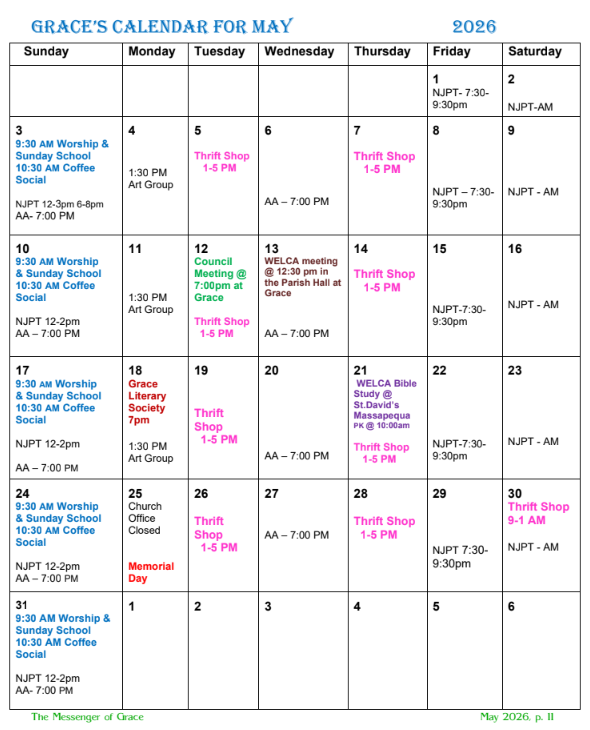 GRACE'S CALENDAR FOR MAY 2026

| Sunday | Monday | Tuesday | Wednesday | Thursday | Friday | Saturday |
|---|---|---|---|---|---|---|
| | | | | | 1 NJPT- 7:30-9:30pm | 2 NJPT-AM |
| 3 9:30 AM Worship & Sunday School 10:30 AM Coffee Social NJPT 12-3pm 6-8pm AA- 7:00 PM | 4 1:30 PM Art Group | 5 Thrift Shop 1-5 PM | 6 AA – 7:00 PM | 7 Thrift Shop 1-5 PM | 8 NJPT – 7:30-9:30pm | 9 NJPT - AM |
| 10 9:30 AM Worship & Sunday School 10:30 AM Coffee Social NJPT 12-2pm AA – 7:00 PM | 11 1:30 PM Art Group | 12 Council Meeting @ 7:00pm at Grace Thrift Shop 1-5 PM | 13 WELCA meeting @ 12:30 pm in the Parish Hall at Grace AA – 7:00 PM | 14 Thrift Shop 1-5 PM | 15 NJPT-7:30-9:30pm | 16 NJPT - AM |
| 17 9:30 AM Worship & Sunday School 10:30 AM Coffee Social NJPT 12-2pm AA – 7:00 PM | 18 Grace Literary Society 7pm 1:30 PM Art Group | 19 Thrift Shop 1-5 PM | 20 AA – 7:00 PM | 21 WELCA Bible Study @ St.David's Massapequa PK @ 10:00am Thrift Shop 1-5 PM | 22 NJPT-7:30-9:30pm | 23 NJPT - AM |
| 24 9:30 AM Worship & Sunday School 10:30 AM Coffee Social NJPT 12-2pm AA – 7:00 PM | 25 Church Office Closed Memorial Day | 26 Thrift Shop 1-5 PM | 27 AA – 7:00 PM | 28 Thrift Shop 1-5 PM | 29 NJPT 7:30-9:30pm | 30 Thrift Shop 9-1 AM NJPT - AM |
| 31 9:30 AM Worship & Sunday School 10:30 AM Coffee Social NJPT 12-2pm AA- 7:00 PM | 1 | 2 | 3 | 4 | 5 | 6 |

The Messenger of Grace

May 2026, p. 11